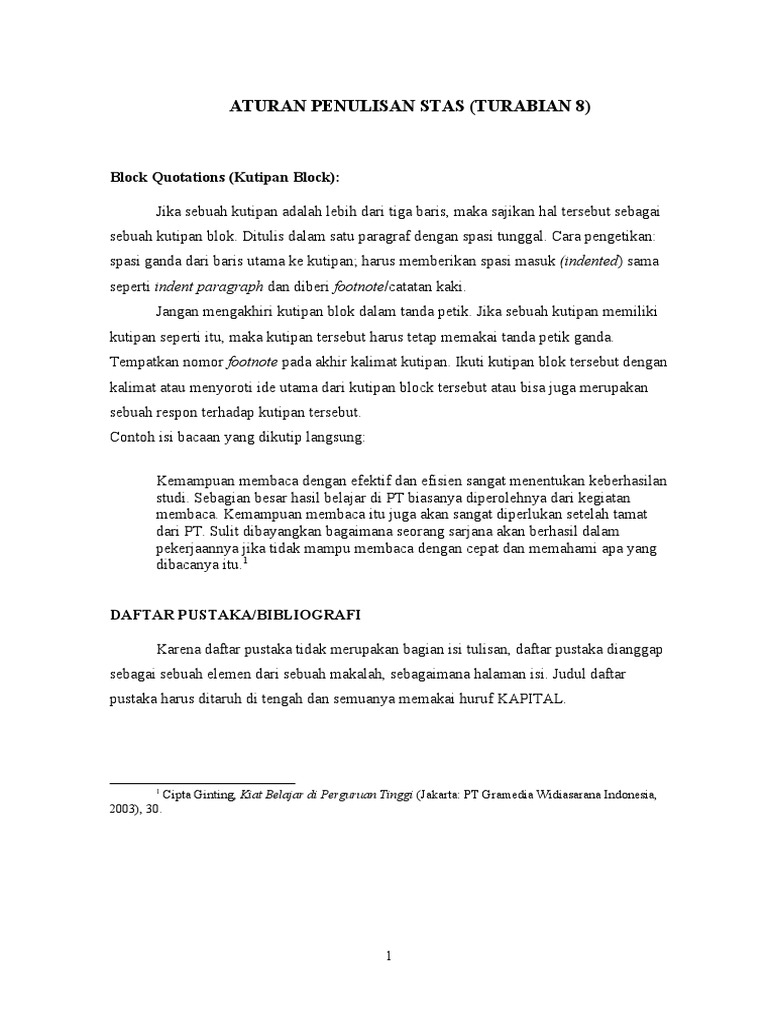 ATURAN PENULISAN STAS (TURABIAN 8)

Block Quotations (Kutipan Block):

Jika sebuah kutipan adalah lebih dari tiga baris, maka sajikan hal tersebut sebagai sebuah kutipan blok. Ditulis dalam satu paragraf dengan spasi tunggal. Cara pengetikan: spasi ganda dari baris utama ke kutipan; harus memberikan spasi masuk (indented) sama seperti indent paragraph dan diberi footnote/catatan kaki.

Jangan mengakhiri kutipan blok dalam tanda petik. Jika sebuah kutipan memiliki kutipan seperti itu, maka kutipan tersebut harus tetap memakai tanda petik ganda. Tempatkan nomor footnote pada akhir kalimat kutipan. Ikuti kutipan blok tersebut dengan kalimat atau menyoroti ide utama dari kutipan block tersebut atau bisa juga merupakan sebuah respon terhadap kutipan tersebut.
Contoh isi bacaan yang dikutip langsung:

Kemampuan membaca dengan efektif dan efisien sangat menentukan keberhasilan studi. Sebagian besar hasil belajar di PT biasanya diperolehnya dari kegiatan membaca. Kemampuan membaca itu juga akan sangat diperlukan setelah tamat dari PT. Sulit dibayangkan bagaimana seorang sarjana akan berhasil dalam pekerjaannya jika tidak mampu membaca dengan cepat dan memahami apa yang dibacanya itu.$^1$

DAFTAR PUSTAKA/BIBLIOGRAFI

Karena daftar pustaka tidak merupakan bagian isi tulisan, daftar pustaka dianggap sebagai sebuah elemen dari sebuah makalah, sebagaimana halaman isi. Judul daftar pustaka harus ditaruh di tengah dan semuanya memakai huruf KAPITAL.

$^1$ Cipta Ginting, Kiat Belajar di Perguruan Tinggi (Jakarta: PT Gramedia Widiasarana Indonesia, 2003), 30.

1